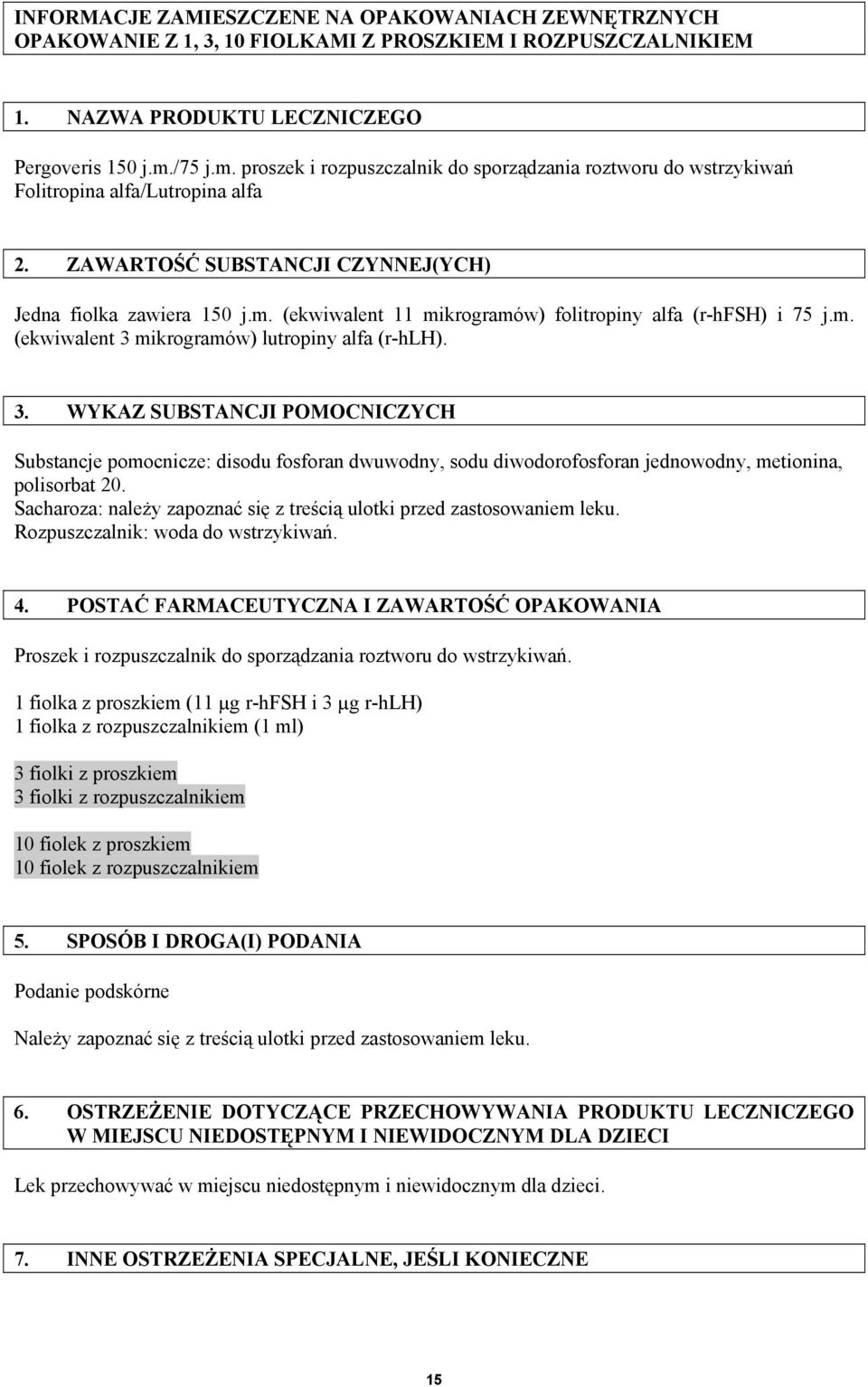 INFORMACJE ZAMIESZCZENE NA OPAKOWANIACH ZEWNĘTRZNYCH
OPAKOWANIE Z 1, 3, 10 FIOLKAMI Z PROSZKIEM I ROZPUSZCZALNIKIEM

1. NAZWA PRODUKTU LECZNICZEGO

Pergoveris 150 j.m./75 j.m. proszek i rozpuszczalnik do sporządzania roztworu do wstrzykiwań
Folitropina alfa/Lutropina alfa

2. ZAWARTOŚĆ SUBSTANCJI CZYNNEJ(YCH)

Jedna fiolka zawiera 150 j.m. (ekwiwalent 11 mikrogramów) folitropiny alfa (r-hFSH) i 75 j.m. (ekwiwalent 3 mikrogramów) lutropiny alfa (r-hLH).

3. WYKAZ SUBSTANCJI POMOCNICZYCH

Substancje pomocnicze: disodu fosforan dwuwodny, sodu diwodorofosforan jednowodny, metionina, polisorbat 20.
Sacharoza: należy zapoznać się z treścią ulotki przed zastosowaniem leku.
Rozpuszczalnik: woda do wstrzykiwań.

4. POSTAĆ FARMACEUTYCZNA I ZAWARTOŚĆ OPAKOWANIA

Proszek i rozpuszczalnik do sporządzania roztworu do wstrzykiwań.

1 fiolka z proszkiem (11 μg r-hFSH i 3 μg r-hLH)
1 fiolka z rozpuszczalnikiem (1 ml)

3 fiolki z proszkiem
3 fiolki z rozpuszczalnikiem

10 fiolek z proszkiem
10 fiolek z rozpuszczalnikiem

5. SPOSÓB I DROGA(I) PODANIA

Podanie podskórne

Należy zapoznać się z treścią ulotki przed zastosowaniem leku.

6. OSTRZEŻENIE DOTYCZĄCE PRZECHOWYWANIA PRODUKTU LECZNICZEGO W MIEJSCU NIEDOSTĘPNYM I NIEWIDOCZNYM DLA DZIECI

Lek przechowywać w miejscu niedostępnym i niewidocznym dla dzieci.

7. INNE OSTRZEŻENIA SPECJALNE, JEŚLI KONIECZNE

15